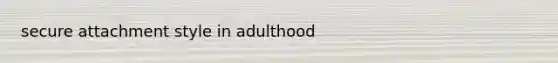 secure attachment style in adulthood